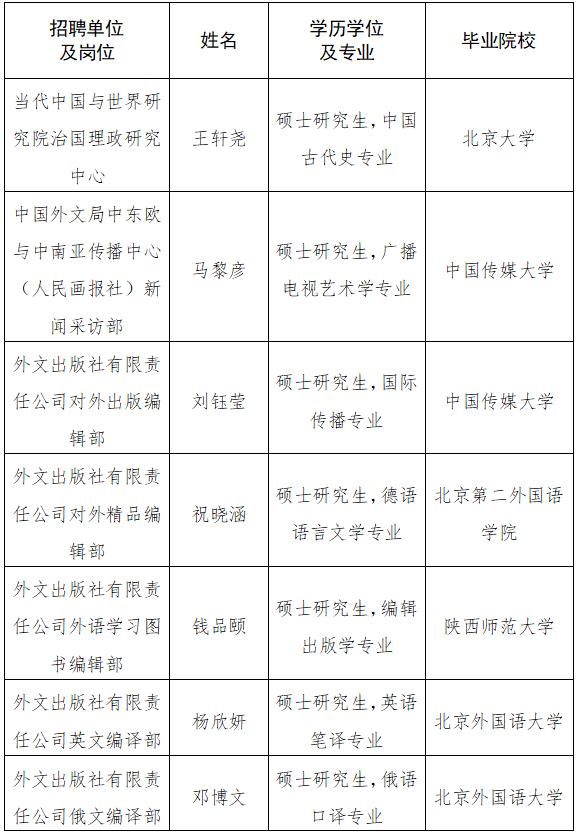 | 招聘单位及岗位 | 姓名 | 学历学位及专业 | 毕业院校 |
|---|---|---|---|
| 当代中国与世界研究院治国理政研究中心 | 王轩尧 | 硕士研究生，中国古代史专业 | 北京大学 |
| 中国外文局中东欧与中南亚传播中心（人民画报社）新闻采访部 | 马黎彦 | 硕士研究生，广播电视艺术学专业 | 中国传媒大学 |
| 外文出版社有限责任公司对外出版编辑部 | 刘钰莹 | 硕士研究生，国际传播专业 | 中国传媒大学 |
| 外文出版社有限责任公司对外精品编辑部 | 祝晓涵 | 硕士研究生，德语语言文学专业 | 北京第二外国语学院 |
| 外文出版社有限责任公司外语学习图书编辑部 | 钱品颐 | 硕士研究生，编辑出版学专业 | 陕西师范大学 |
| 外文出版社有限责任公司英文编译部 | 杨欣妍 | 硕士研究生，英语笔译专业 | 北京外国语大学 |
| 外文出版社有限责任公司俄文编译部 | 邓博文 | 硕士研究生，俄语口译专业 | 北京外国语大学 |